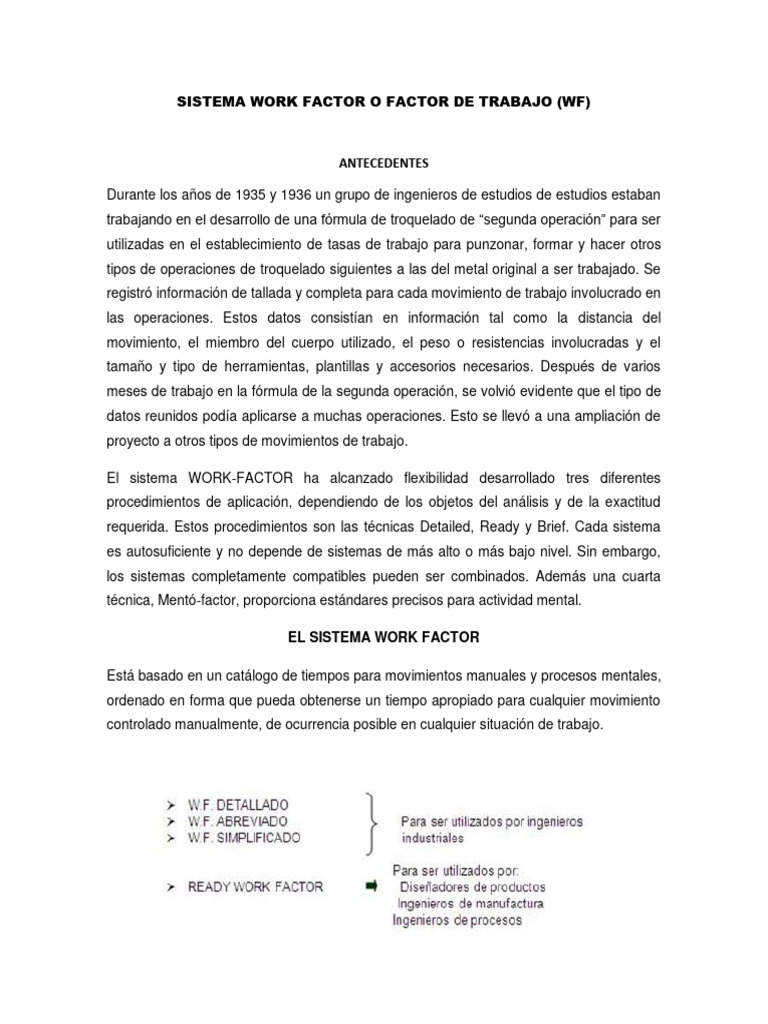 SISTEMA WORK FACTOR O FACTOR DE TRABAJO (WF)

ANTECEDENTES

Durante los años de 1935 y 1936 un grupo de ingenieros de estudios de estudios estaban trabajando en el desarrollo de una fórmula de troquelado de “segunda operación” para ser utilizadas en el establecimiento de tasas de trabajo para punzonar, formar y hacer otros tipos de operaciones de troquelado siguientes a las del metal original a ser trabajado. Se registró información de tallada y completa para cada movimiento de trabajo involucrado en las operaciones. Estos datos consistían en información tal como la distancia del movimiento, el miembro del cuerpo utilizado, el peso o resistencias involucradas y el tamaño y tipo de herramientas, plantillas y accesorios necesarios. Después de varios meses de trabajo en la fórmula de la segunda operación, se volvió evidente que el tipo de datos reunidos podía aplicarse a muchas operaciones. Esto se llevó a una ampliación de proyecto a otros tipos de movimientos de trabajo.

El sistema WORK-FACTOR ha alcanzado flexibilidad desarrollado tres diferentes procedimientos de aplicación, dependiendo de los objetos del análisis y de la exactitud requerida. Estos procedimientos son las técnicas Detailed, Ready y Brief. Cada sistema es autosuficiente y no depende de sistemas de más alto o más bajo nivel. Sin embargo, los sistemas completamente compatibles pueden ser combinados. Además una cuarta técnica, Mentó-factor, proporciona estándares precisos para actividad mental.

EL SISTEMA WORK FACTOR

Está basado en un catálogo de tiempos para movimientos manuales y procesos mentales, ordenado en forma que pueda obtenerse un tiempo apropiado para cualquier movimiento controlado manualmente, de ocurrencia posible en cualquier situación de trabajo.

➢ W.F. DETALLADO
➢ W.F. ABREVIADO
➢ W.F. SIMPLIFICADO

Para ser utilizados por ingenieros industriales

➢ READY WORK FACTOR

Para ser utilizados por:
Diseñadores de productos
Ingenieros de manufactura
Ingenieros de procesos